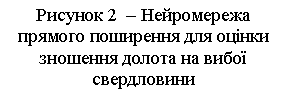 Рисунок 2 – Нейромережа прямого поширення для оцінки зношення долота на вибої свердловини